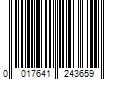 0 017641 243659